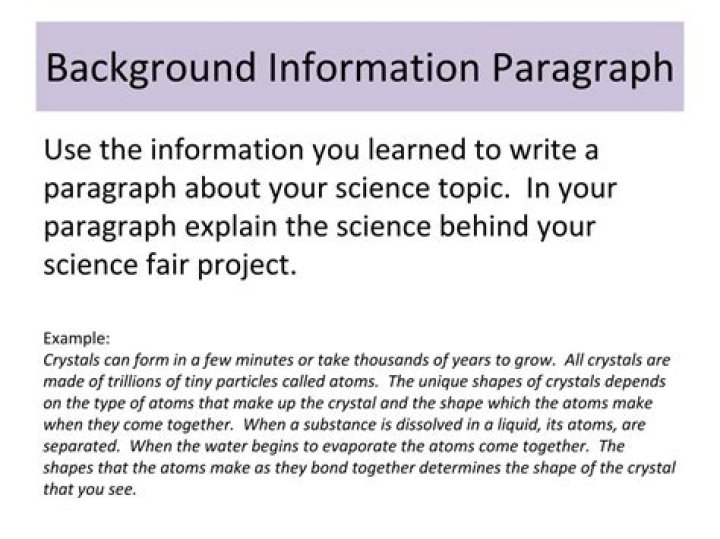 Background Information Paragraph

Use the information you learned to write a paragraph about your science topic. In your paragraph explain the science behind your science fair project.

Example:
Crystals can form in a few minutes or take thousands of years to grow. All crystals are made of trillions of tiny particles called atoms. The unique shapes of crystals depends on the type of atoms that make up the crystal and the shape which the atoms make when they come together. When a substance is dissolved in a liquid, its atoms, are separated. When the water begins to evaporate the atoms come together. The shapes that the atoms make as they bond together determines the shape of the crystal that you see.